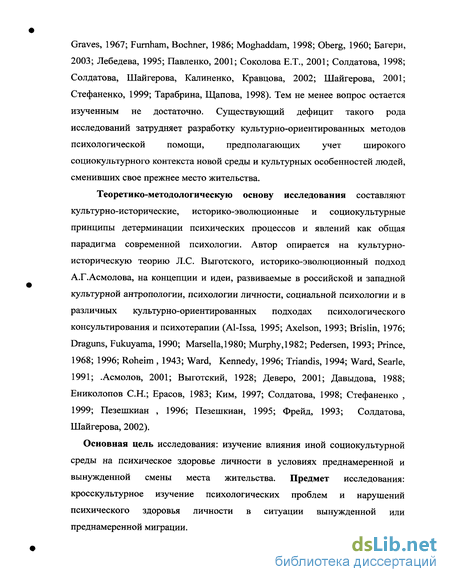 Graves, 1967; Furnham, Bochner, 1986; Moghaddam, 1998; Oberg, 1960; Багери, 2003; Лебедева, 1995; Павленко, 2001; Соколова Е.Т., 2001; Солдатова, 1998; Солдатова, Шайгерова, Калиненко, Кравцова, 2002; Шайгерова, 2001; Стефаненко, 1999; Тарабрина, Щапова, 1998). Тем не менее вопрос остается изученным не достаточно. Существующий дефицит такого рода исследований затрудняет разработку культурно-ориентированных методов психологической помощи, предполагающих учет широкого социокультурного контекста новой среды и культурных особенностей людей, сменивших свое прежнее место жительства.

Теоретико-методологическую основу исследования составляют культурно-исторические, историко-эволюционные и социокультурные принципы детерминации психических процессов и явлений как общая парадигма современной психологии. Автор опирается на культурно-историческую теорию Л.С. Выготского, историко-эволюционный подход А.Г.Асмолова, на концепции и идеи, развиваемые в российской и западной культурной антропологии, психологии личности, социальной психологии и в различных культурно-ориентированных подходах психологического консультирования и психотерапии (Al-Issa, 1995; Axelson, 1993; Brislin, 1976; Draguns, Fukuyama, 1990; Marsella,1980; Murphy,1982; Pedersen, 1993; Prince, 1968; 1996; Roheim , 1943; Ward, Kennedy, 1996; Triandis, 1994; Ward, Searle, 1991; .Асмолов, 2001; Выготский, 1928; Деверо, 2001; Давыдова, 1988; Ениколопов С.Н.; Ерасов, 1983; Ким, 1997; Солдатова, 1998; Стефаненко , 1999; Пезешкиан , 1996; Пезешкиан, 1995; Фрейд, 1993; Солдатова, Шайгерова, 2002).

Основная цель исследования: изучение влияния иной социокультурной среды на психическое здоровье личности в условиях преднамеренной и вынужденной смены места жительства. Предмет исследования: кросскультурное изучение психологических проблем и нарушений психического здоровья личности в ситуации вынужденной или преднамеренной миграции.

dsLib.net
библиотека диссертаций